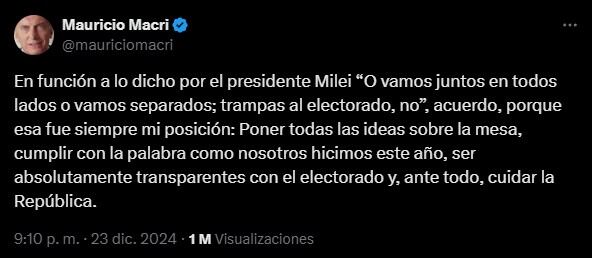 Mauricio Macri
@mauriciomacri

En función a lo dicho por el presidente Milei “O vamos juntos en todos lados o vamos separados; trampas al electorado, no”, acuerdo, porque esa fue siempre mi posición: Poner todas las ideas sobre la mesa, cumplir con la palabra como nosotros hicimos este año, ser absolutamente transparentes con el electorado y, ante todo, cuidar la República.

9:10 p. m. · 23 dic. 2024 · 1 M Visualizaciones